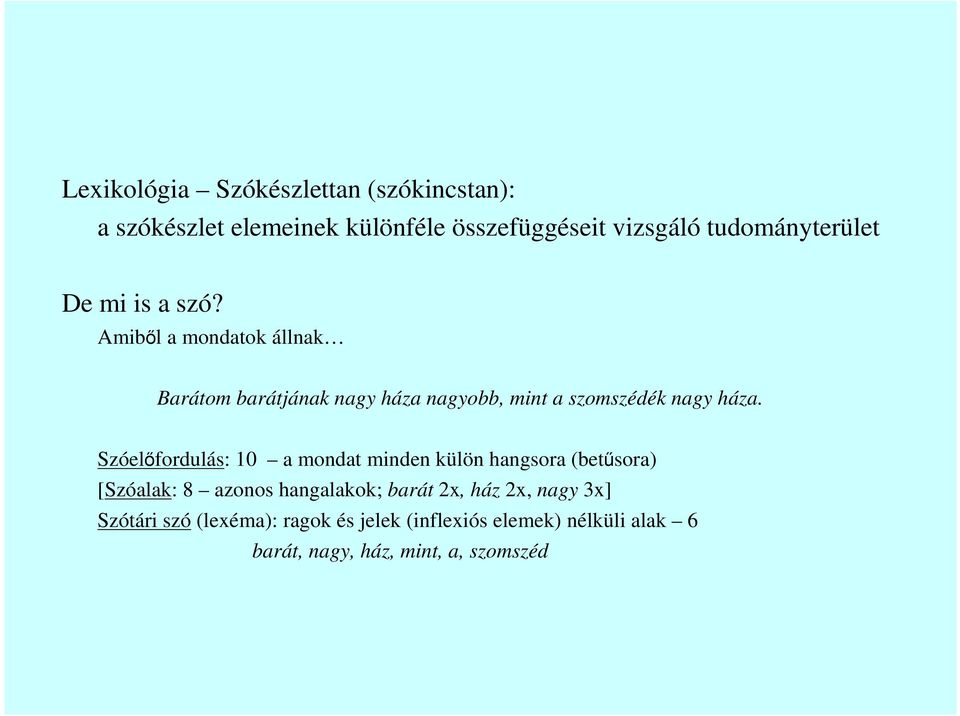 Lexikológia – Szókészlettan (szókincstan):
a szókészlet elemeinek különféle összefüggéseit vizsgáló tudományterület

De mi is a szó?
Amiből a mondatok állnak…

Barátom barátjának nagy háza nagyobb, mint a szomszédék nagy háza.

Szóelőfordulás: 10 – a mondat minden külön hangsora (betűsora)
[Szóalak: 8 – azonos hangalakok; barát 2x, ház 2x, nagy 3x]
Szótári szó (lexéma): ragok és jelek (inflexiós elemek) nélküli alak – 6
barát, nagy, ház, mint, a, szomszéd